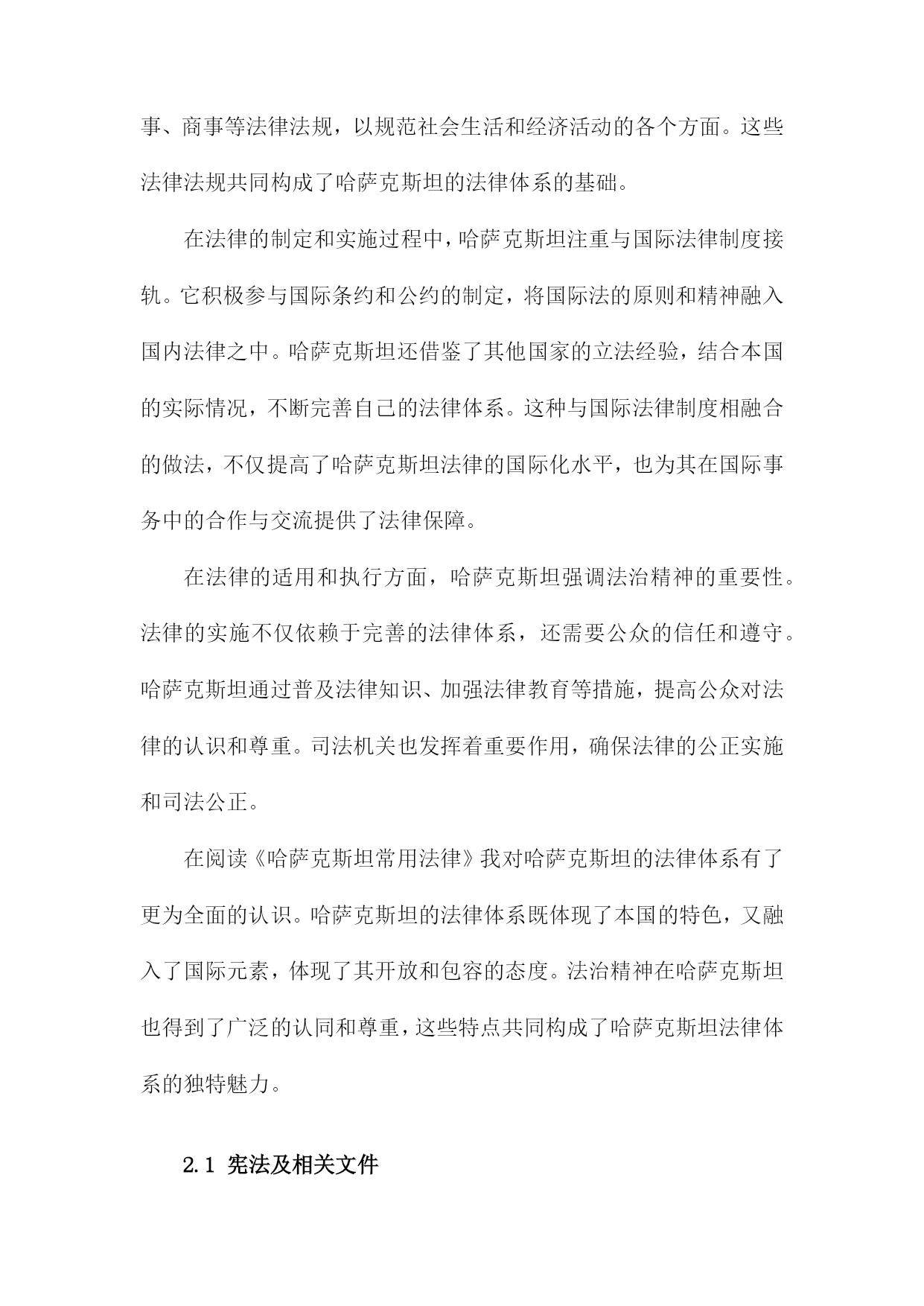 事、商事等法律法规，以规范社会生活和经济活动的各个方面。这些法律法规共同构成了哈萨克斯坦的法律体系的基础。

在法律的制定和实施过程中，哈萨克斯坦注重与国际法律制度接轨。它积极参与国际条约和公约的制定，将国际法的原则和精神融入国内法律之中。哈萨克斯坦还借鉴了其他国家的立法经验，结合本国的实际情况，不断完善自己的法律体系。这种与国际法律制度相融合的做法，不仅提高了哈萨克斯坦法律的国际化水平，也为其在国际事务中的合作与交流提供了法律保障。

在法律的适用和执行方面，哈萨克斯坦强调法治精神的重要性。法律的实施不仅依赖于完善的法律体系，还需要公众的信任和遵守。哈萨克斯坦通过普及法律知识、加强法律教育等措施，提高公众对法律的认识和尊重。司法机关也发挥着重要作用，确保法律的公正实施和司法公正。

在阅读《哈萨克斯坦常用法律》我对哈萨克斯坦的法律体系有了更为全面的认识。哈萨克斯坦的法律体系既体现了本国的特色，又融入了国际元素，体现了其开放和包容的态度。法治精神在哈萨克斯坦也得到了广泛的认同和尊重，这些特点共同构成了哈萨克斯坦法律体系的独特魅力。

2.1 宪法及相关文件